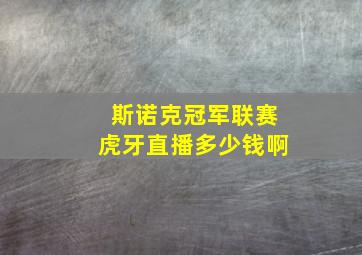 斯诺克冠军联赛
虎牙直播多少钱啊